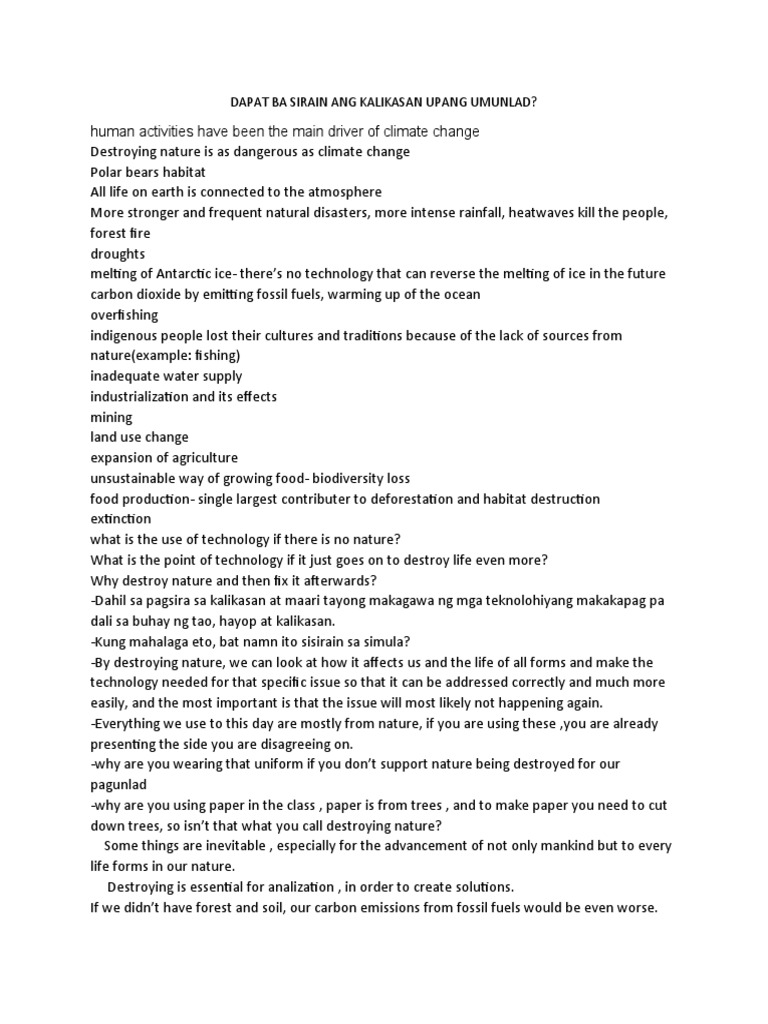 DAPAT BA SIRAIN ANG KALIKASAN UPANG UMUNLAD?

human activities have been the main driver of climate change
Destroying nature is as dangerous as climate change
Polar bears habitat
All life on earth is connected to the atmosphere
More stronger and frequent natural disasters, more intense rainfall, heatwaves kill the people, forest fire
droughts
melting of Antarctic ice- there's no technology that can reverse the melting of ice in the future
carbon dioxide by emitting fossil fuels, warming up of the ocean
overfishing
indigenous people lost their cultures and traditions because of the lack of sources from nature(example: fishing)
inadequate water supply
industrialization and its effects
mining
land use change
expansion of agriculture
unsustainable way of growing food- biodiversity loss
food production- single largest contributer to deforestation and habitat destruction
extinction
what is the use of technology if there is no nature?
What is the point of technology if it just goes on to destroy life even more?
Why destroy nature and then fix it afterwards?
-Dahil sa pagsira sa kalikasan at maari tayong makagawa ng mga teknolohiyang makakapag pa dali sa buhay ng tao, hayop at kalikasan.
-Kung mahalaga eto, bat namn ito sisirain sa simula?
-By destroying nature, we can look at how it affects us and the life of all forms and make the technology needed for that specific issue so that it can be addressed correctly and much more easily, and the most important is that the issue will most likely not happening again.
-Everything we use to this day are mostly from nature, if you are using these ,you are already presenting the side you are disagreeing on.
-why are you wearing that uniform if you don't support nature being destroyed for our pagunlad
-why are you using paper in the class , paper is from trees , and to make paper you need to cut down trees, so isn't that what you call destroying nature?
Some things are inevitable , especially for the advancement of not only mankind but to every life forms in our nature.
Destroying is essential for analization , in order to create solutions.
If we didn't have forest and soil, our carbon emissions from fossil fuels would be even worse.